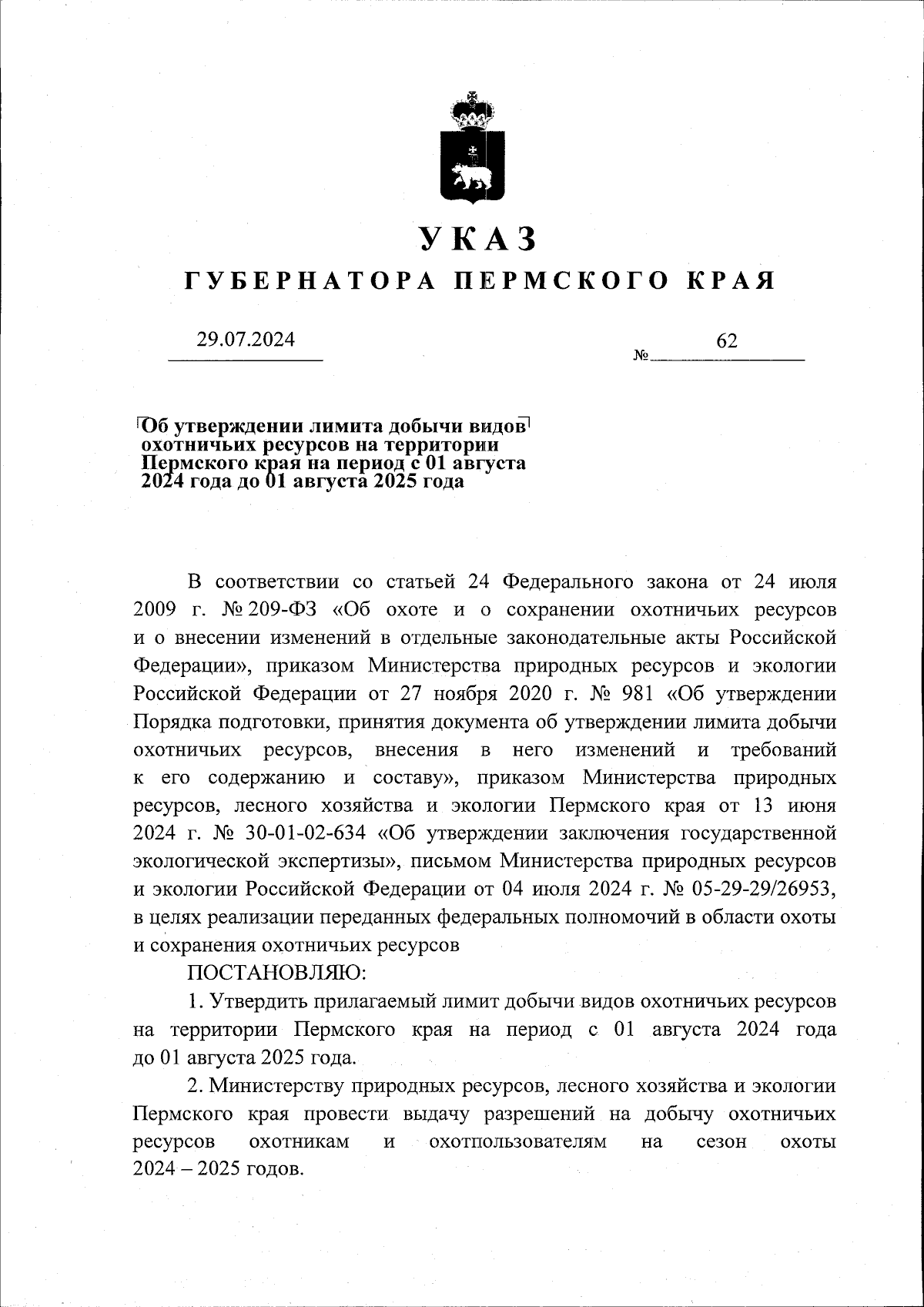 УКАЗ
ГУБЕРНАТОРА ПЕРМСКОГО КРАЯ

29.07.2024

№ 62

Об утверждении лимита добычи видов охотничьих ресурсов на территории Пермского края на период с 01 августа 2024 года до 01 августа 2025 года

В соответствии со статьей 24 Федерального закона от 24 июля 2009 г. № 209-ФЗ «Об охоте и о сохранении охотничьих ресурсов и о внесении изменений в отдельные законодательные акты Российской Федерации», приказом Министерства природных ресурсов и экологии Российской Федерации от 27 ноября 2020 г. № 981 «Об утверждении Порядка подготовки, принятия документа об утверждении лимита добычи охотничьих ресурсов, внесения в него изменений и требований к его содержанию и составу», приказом Министерства природных ресурсов, лесного хозяйства и экологии Пермского края от 13 июня 2024 г. № 30-01-02-634 «Об утверждении заключения государственной экологической экспертизы», письмом Министерства природных ресурсов и экологии Российской Федерации от 04 июля 2024 г. № 05-29-29/26953, в целях реализации переданных федеральных полномочий в области охоты и сохранения охотничьих ресурсов

ПОСТАНОВЛЯЮ:

1. Утвердить прилагаемый лимит добычи видов охотничьих ресурсов на территории Пермского края на период с 01 августа 2024 года до 01 августа 2025 года.

2. Министерству природных ресурсов, лесного хозяйства и экологии Пермского края провести выдачу разрешений на добычу охотничьих ресурсов охотникам и охотпользователям на сезон охоты 2024 – 2025 годов.